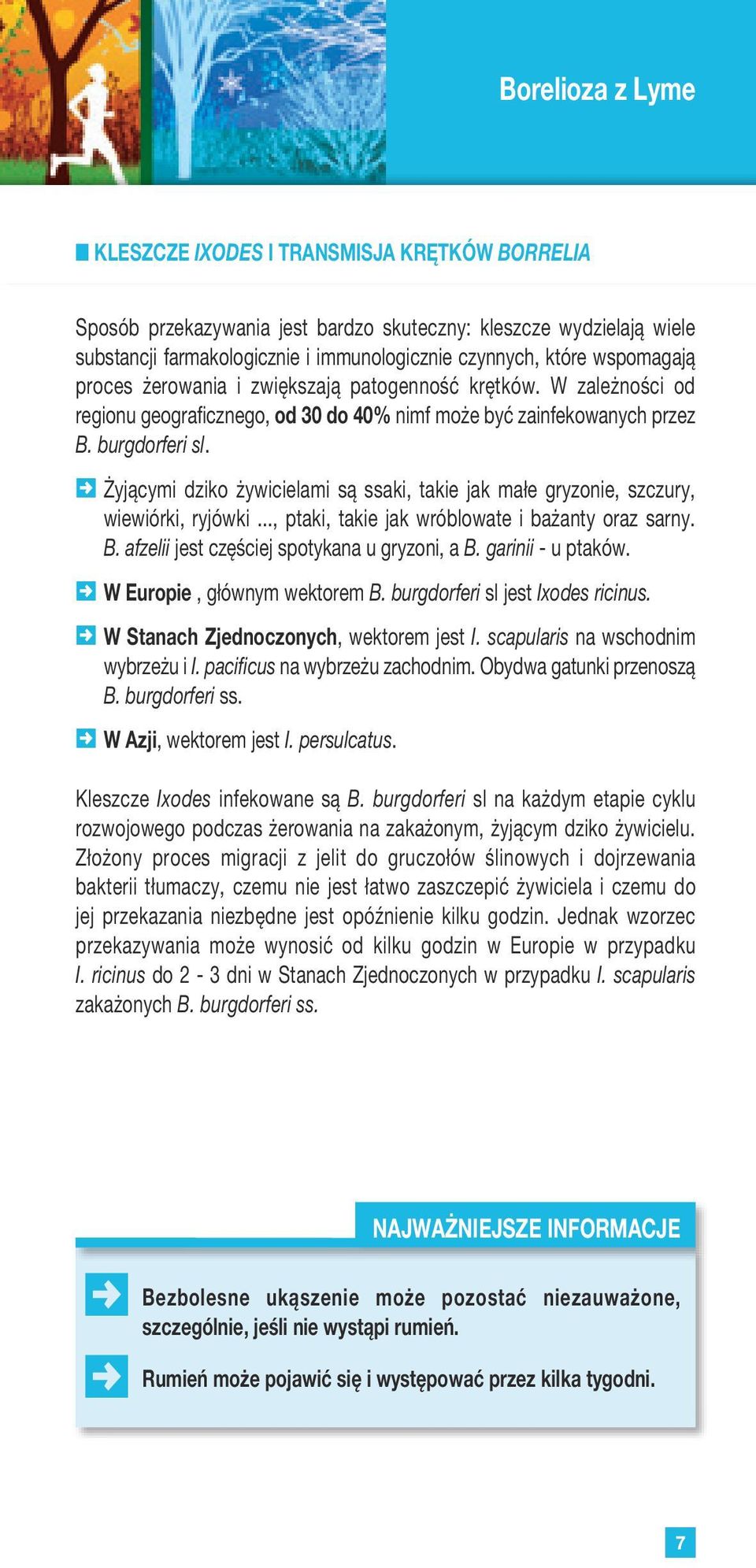 Borelioza z Lyme

KLESZCZE IXODES I TRANSMISJA KRĘTKÓW BORRELIA

Sposób przekazywania jest bardzo skuteczny: kleszcze wydzielają wiele substancji farmakologicznie i immunologicznie czynnych, które wspomagają proces żerowania i zwiększają patogenność krętków. W zależności od regionu geograficznego, od 30 do 40% nimf może być zainfekowanych przez B. burgdorferi sl.

Żyjącymi dziko żywicielami są ssaki, takie jak małe gryzonie, szczury, wiewiórki, ryjówki ..., ptaki, takie jak wróblowate i bażanty oraz sarny. B. afzelii jest częściej spotykana u gryzoni, a B. garinii - u ptaków.

W Europie , głównym wektorem B. burgdorferi sl jest Ixodes ricinus.

W Stanach Zjednoczonych, wektorem jest I. scapularis na wschodnim wybrzeżu i I. pacificus na wybrzeżu zachodnim. Obydwa gatunki przenoszą B. burgdorferi ss.

W Azji, wektorem jest I. persulcatus.

Kleszcze Ixodes infekowane są B. burgdorferi sl na każdym etapie cyklu rozwojowego podczas żerowania na zakażonym, żyjącym dziko żywicielu. Złożony proces migracji z jelit do gruczołów ślinowych i dojrzewania bakterii tłumaczy, czemu nie jest łatwo zaszczepić żywiciela i czemu do jej przekazania niezbędne jest opóźnienie kilku godzin. Jednak wzorzec przekazywania może wynosić od kilku godzin w Europie w przypadku I. ricinus do 2 - 3 dni w Stanach Zjednoczonych w przypadku I. scapularis zakażonych B. burgdorferi ss.

NAJWAŻNIEJSZE INFORMACJE

Bezbolesne ukąszenie może pozostać niezauważone, szczególnie, jeśli nie wystąpi rumień.

Rumień może pojawić się i występować przez kilka tygodni.

7